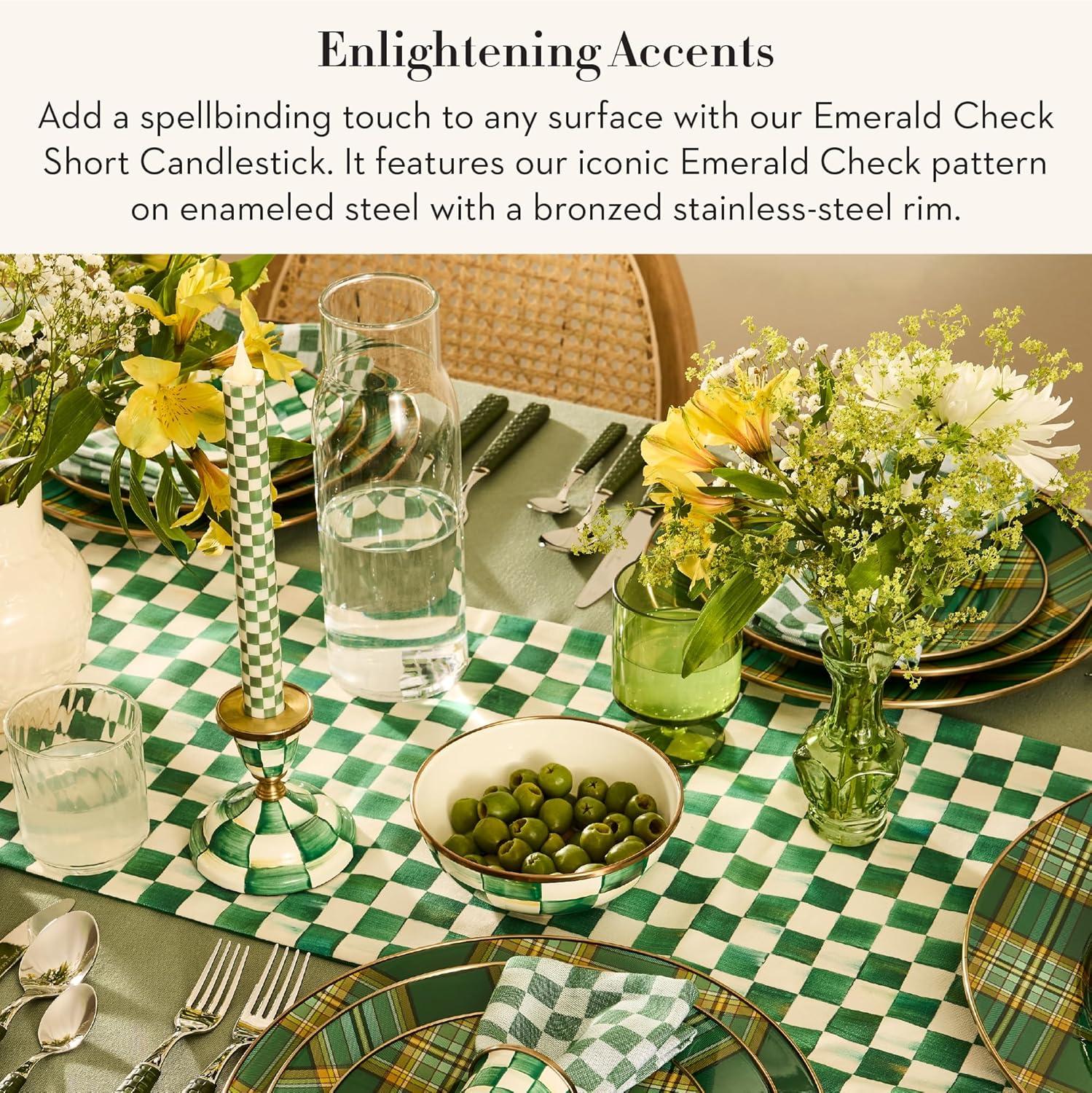 Enlightening Accents

Add a spellbinding touch to any surface with our Emerald Check Short Candlestick. It features our iconic Emerald Check pattern on enameled steel with a bronzed stainless-steel rim.